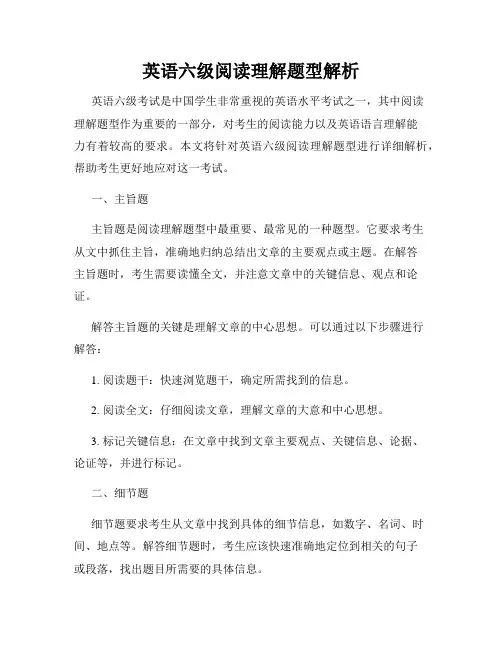 英语六级阅读理解题型解析

英语六级考试是中国学生非常重视的英语水平考试之一，其中阅读理解题型作为重要的一部分，对考生的阅读能力以及英语语言理解能力有着较高的要求。本文将针对英语六级阅读理解题型进行详细解析，帮助考生更好地应对这一考试。

一、主旨题

主旨题是阅读理解题型中最重要、最常见的一种题型。它要求考生从文中抓住主旨，准确地归纳总结出文章的主要观点或主题。在解答主旨题时，考生需要读懂全文，并注意文章中的关键信息、观点和论证。

解答主旨题的关键是理解文章的中心思想。可以通过以下步骤进行解答：

1. 阅读题干：快速浏览题干，确定所需找到的信息。

2. 阅读全文：仔细阅读文章，理解文章的大意和中心思想。

3. 标记关键信息：在文章中找到文章主要观点、关键信息、论据、论证等，并进行标记。

二、细节题

细节题要求考生从文章中找到具体的细节信息，如数字、名词、时间、地点等。解答细节题时，考生应该快速准确地定位到相关的句子或段落，找出题目所需要的具体信息。